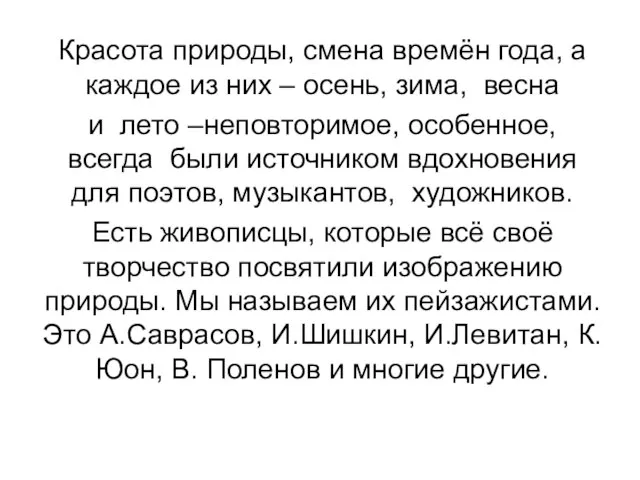 Красота природы, смена времён года, а каждое из них – осень, зима, весна

и лето –неповторимое, особенное, всегда были источником вдохновения для поэтов, музыкантов, художников.

Есть живописцы, которые всё своё творчество посвятили изображению природы. Мы называем их пейзажистами. Это А.Саврасов, И.Шишкин, И.Левитан, К. Юон, В. Поленов и многие другие.